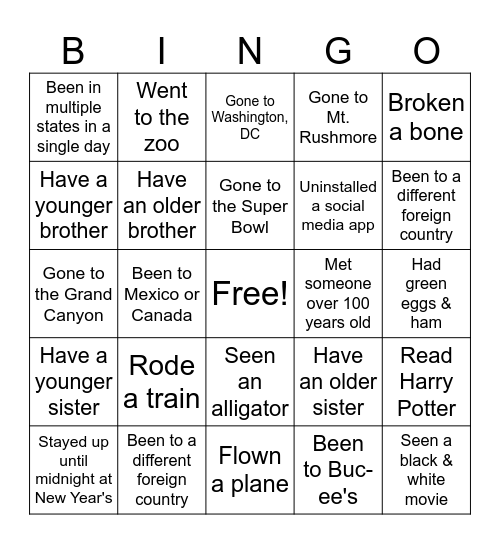 | B | I | N | G | O |
|---|---|---|---|---|
| Been in multiple states in a single day | Went to the zoo | Gone to Washington, DC | Gone to Mt. Rushmore | Broken a bone |
| Have a younger brother | Have an older brother | Gone to the Super Bowl | Uninstalled a social media app | Been to a different foreign country |
| Gone to the Grand Canyon | Been to Mexico or Canada | Free! | Met someone over 100 years old | Had green eggs & ham |
| Have a younger sister | Rode a train | Seen an alligator | Have an older sister | Read Harry Potter |
| Stayed up until midnight at New Year's | Been to a different foreign country | Flown a plane | Been to Buc-ee's | Seen a black & white movie |